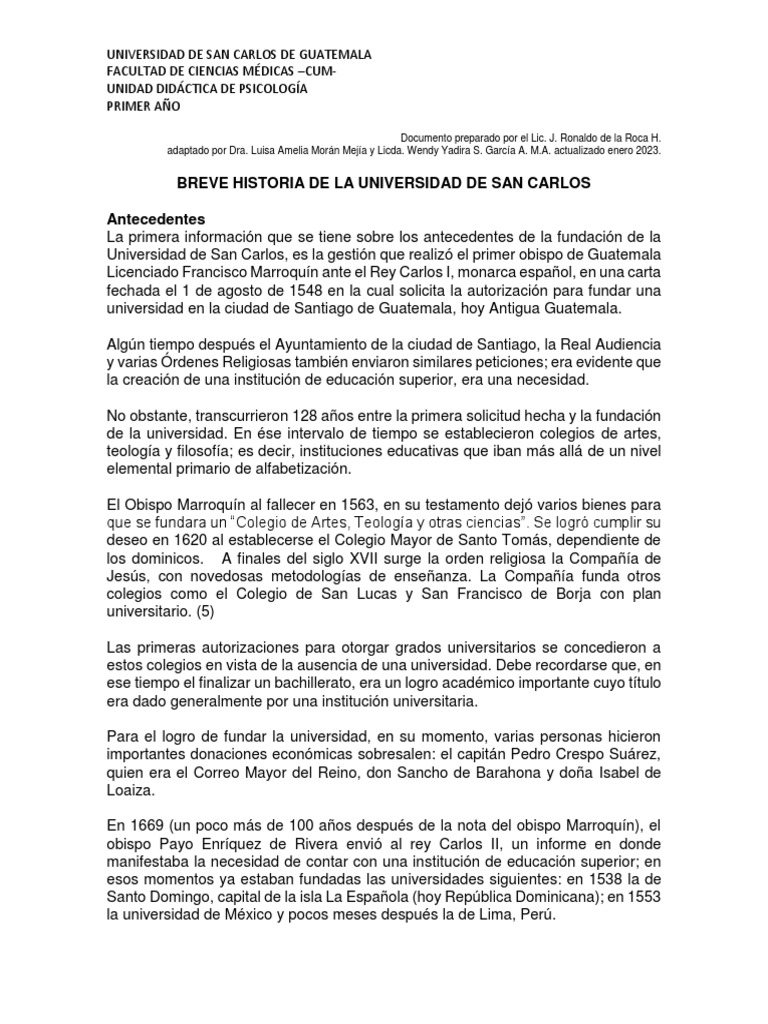 UNIVERSIDAD DE SAN CARLOS DE GUATEMALA
FACULTAD DE CIENCIAS MÉDICAS –CUM-
UNIDAD DIDÁCTICA DE PSICOLOGÍA
PRIMER AÑO

Documento preparado por el Lic. J. Ronaldo de la Roca H.
adaptado por Dra. Luisa Amelia Morán Mejía y Licda. Wendy Yadira S. García A. M.A. actualizado enero 2023.

BREVE HISTORIA DE LA UNIVERSIDAD DE SAN CARLOS

Antecedentes
La primera información que se tiene sobre los antecedentes de la fundación de la Universidad de San Carlos, es la gestión que realizó el primer obispo de Guatemala Licenciado Francisco Marroquín ante el Rey Carlos I, monarca español, en una carta fechada el 1 de agosto de 1548 en la cual solicita la autorización para fundar una universidad en la ciudad de Santiago de Guatemala, hoy Antigua Guatemala.

Algún tiempo después el Ayuntamiento de la ciudad de Santiago, la Real Audiencia y varias Órdenes Religiosas también enviaron similares peticiones; era evidente que la creación de una institución de educación superior, era una necesidad.

No obstante, transcurrieron 128 años entre la primera solicitud hecha y la fundación de la universidad. En ése intervalo de tiempo se establecieron colegios de artes, teología y filosofía; es decir, instituciones educativas que iban más allá de un nivel elemental primario de alfabetización.

El Obispo Marroquín al fallecer en 1563, en su testamento dejó varios bienes para que se fundara un "Colegio de Artes, Teología y otras ciencias". Se logró cumplir su deseo en 1620 al establecerse el Colegio Mayor de Santo Tomás, dependiente de los dominicos. A finales del siglo XVII surge la orden religiosa la Compañía de Jesús, con novedosas metodologías de enseñanza. La Compañía funda otros colegios como el Colegio de San Lucas y San Francisco de Borja con plan universitario. (5)

Las primeras autorizaciones para otorgar grados universitarios se concedieron a estos colegios en vista de la ausencia de una universidad. Debe recordarse que, en ese tiempo el finalizar un bachillerato, era un logro académico importante cuyo título era dado generalmente por una institución universitaria.

Para el logro de fundar la universidad, en su momento, varias personas hicieron importantes donaciones económicas sobresalen: el capitán Pedro Crespo Suárez, quien era el Correo Mayor del Reino, don Sancho de Barahona y doña Isabel de Loaiza.

En 1669 (un poco más de 100 años después de la nota del obispo Marroquín), el obispo Payo Enríquez de Rivera envió al rey Carlos II, un informe en donde manifestaba la necesidad de contar con una institución de educación superior; en esos momentos ya estaban fundadas las universidades siguientes: en 1538 la de Santo Domingo, capital de la isla La Española (hoy República Dominicana); en 1553 la universidad de México y pocos meses después la de Lima, Perú.